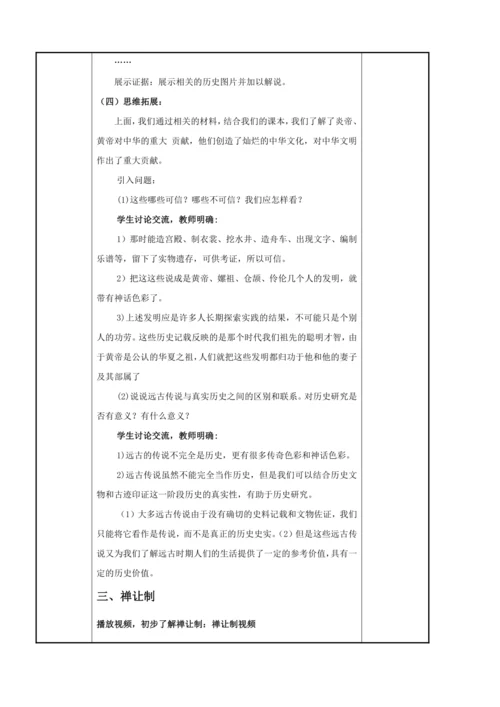 ……

展示证据：展示相关的历史图片并加以解说。

（四）思维拓展：

上面，我们通过相关的材料，结合我们的课本，我们了解了炎帝、黄帝对中华的重大 贡献，他们创造了灿烂的中华文化，对中华文明作出了重大贡献。

引入问题：

(1)这些哪些可信？哪些不可信？我们应怎样看？

学生讨论交流，教师明确：

1）那时能造宫殿、制衣裳、挖水井、造舟车、出现文字、编制乐谱等，留下了实物遗存，可供考证，所以可信。

2）把这这些说成是黄帝、嫘祖、仓颉、伶伦几个人的发明，就带有神话色彩了。

3)上述发明应是许多人长期探索实践的结果，不可能只是个别人的功劳。这些历史记载反映的是那个时代我们祖先的聪明才智，由于黄帝是公认的华夏之祖，人们就把这些发明都归功于他和他的妻子及其部属了

(2)说说远古传说与真实历史之间的区别和联系。对历史研究是否有意义？有什么意义？

学生讨论交流，教师明确：

1)远古的传说不完全是历史，更有很多传奇色彩和神话色彩。

2)远古传说虽然不能完全当作历史，但是我们可以结合历史文物和古迹印证这一阶段历史的真实性，有助于历史研究。

（1）大多远古传说由于没有确切的史料记载和文物佐证，我们只能将它看作是传说，而不是真正的历史史实。（2）但是这些远古传说又为我们了解远古时期人们的生活提供了一定的参考价值，具有一定的历史价值。

三、禅让制

播放视频，初步了解禅让制：禅让制视频